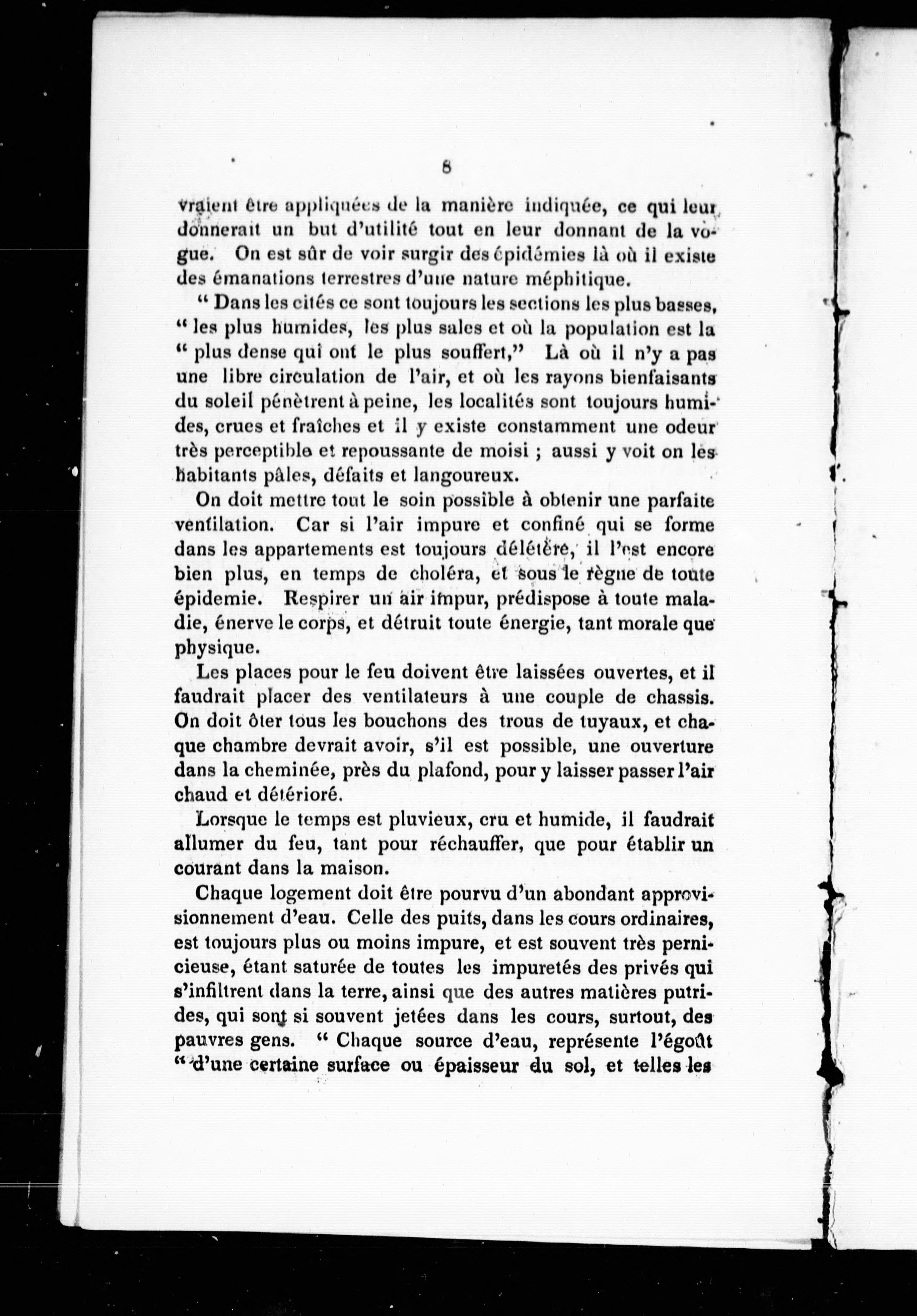 8

vraient être appliquées de la manière indiquée, ce qui leur donnerait un but d'utilité tout en leur donnant de la vogue. On est sûr de voir surgir des épidémies là où il existe des émanations terrestres d'une nature méphitique.

" Dans les cités ce sont toujours les sections les plus basses, " les plus humides, les plus sales et où la population est la " plus dense qui ont le plus souffert," Là où il n'y a pas une libre circulation de l'air, et où les rayons bienfaisants du soleil pénètrent à peine, les localités sont toujours humides, crues et fraîches et il y existe constamment une odeur très perceptible et repoussante de moisi ; aussi y voit on les habitants pâles, défaits et langoureux.

On doit mettre tout le soin possible à obtenir une parfaite ventilation. Car si l'air impure et confiné qui se forme dans les appartements est toujours délétère, il l'est encore bien plus, en temps de choléra, et sous le règne de toute épidemie. Respirer un air impur, prédispose à toute maladie, énerve le corps, et détruit toute énergie, tant morale que physique.

Les places pour le feu doivent être laissées ouvertes, et il faudrait placer des ventilateurs à une couple de chassis. On doit ôter tous les bouchons des trous de tuyaux, et chaque chambre devrait avoir, s'il est possible, une ouverture dans la cheminée, près du plafond, pour y laisser passer l'air chaud et détérioré.

Lorsque le temps est pluvieux, cru et humide, il faudrait allumer du feu, tant pour réchauffer, que pour établir un courant dans la maison.

Chaque logement doit être pourvu d'un abondant approvisionnement d'eau. Celle des puits, dans les cours ordinaires, est toujours plus ou moins impure, et est souvent très pernicieuse, étant saturée de toutes les impuretés des privés qui s'infiltrent dans la terre, ainsi que des autres matières putrides, qui sont si souvent jetées dans les cours, surtout, des pauvres gens. " Chaque source d'eau, représente l'égoût " d'une certaine surface ou épaisseur du sol, et telles les